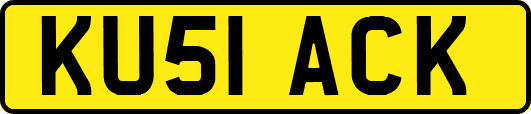 KU51 ACK